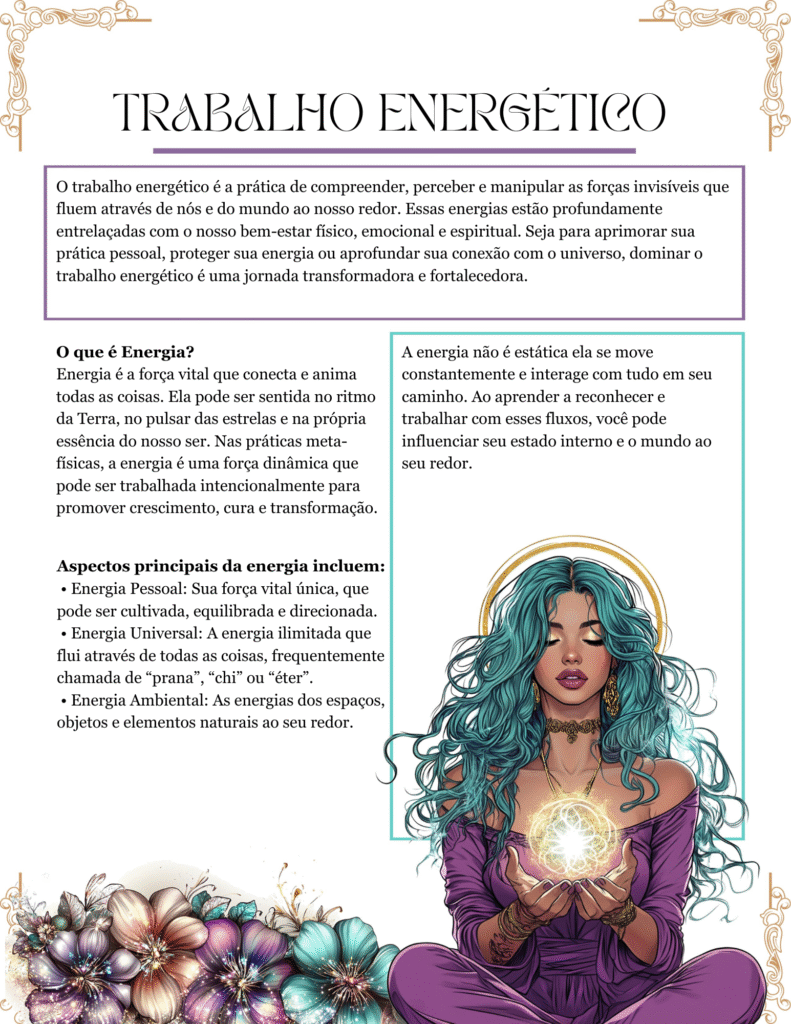 TRABALHO ENERGÉTICO

O trabalho energético é a prática de compreender, perceber e manipular as forças invisíveis que fluem através de nós e do mundo ao nosso redor. Essas energias estão profundamente entrelaçadas com o nosso bem-estar físico, emocional e espiritual. Seja para aprimorar sua prática pessoal, proteger sua energia ou aprofundar sua conexão com o universo, dominar o trabalho energético é uma jornada transformadora e fortalecedora.

O que é Energia?
Energia é a força vital que conecta e anima todas as coisas. Ela pode ser sentida no ritmo da Terra, no pulsar das estrelas e na própria essência do nosso ser. Nas práticas metafísicas, a energia é uma força dinâmica que pode ser trabalhada intencionalmente para promover crescimento, cura e transformação.

Aspectos principais da energia incluem:
• Energia Pessoal: Sua força vital única, que pode ser cultivada, equilibrada e direcionada.
• Energia Universal: A energia ilimitada que flui através de todas as coisas, frequentemente chamada de “prana”, “chi” ou “éter”.
• Energia Ambiental: As energias dos espaços, objetos e elementos naturais ao seu redor.

A energia não é estática ela se move constantemente e interage com tudo em seu caminho. Ao aprender a reconhecer e trabalhar com esses fluxos, você pode influenciar seu estado interno e o mundo ao seu redor.